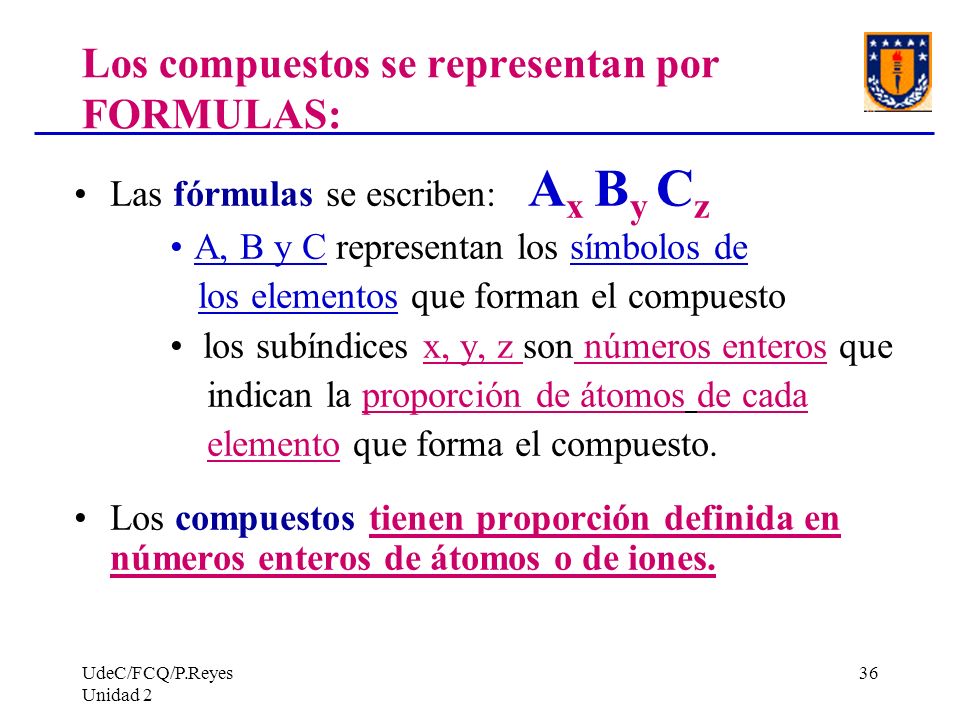 Los compuestos se representan por FORMULAS:

• Las fórmulas se escriben: $A_x B_y C_z$

• A, B y C representan los símbolos de los elementos que forman el compuesto

• los subíndices x, y, z son números enteros que indican la proporción de átomos de cada elemento que forma el compuesto.

• Los compuestos tienen proporción definida en números enteros de átomos o de iones.

UdeC/FCQ/P.Reyes
Unidad 2

36